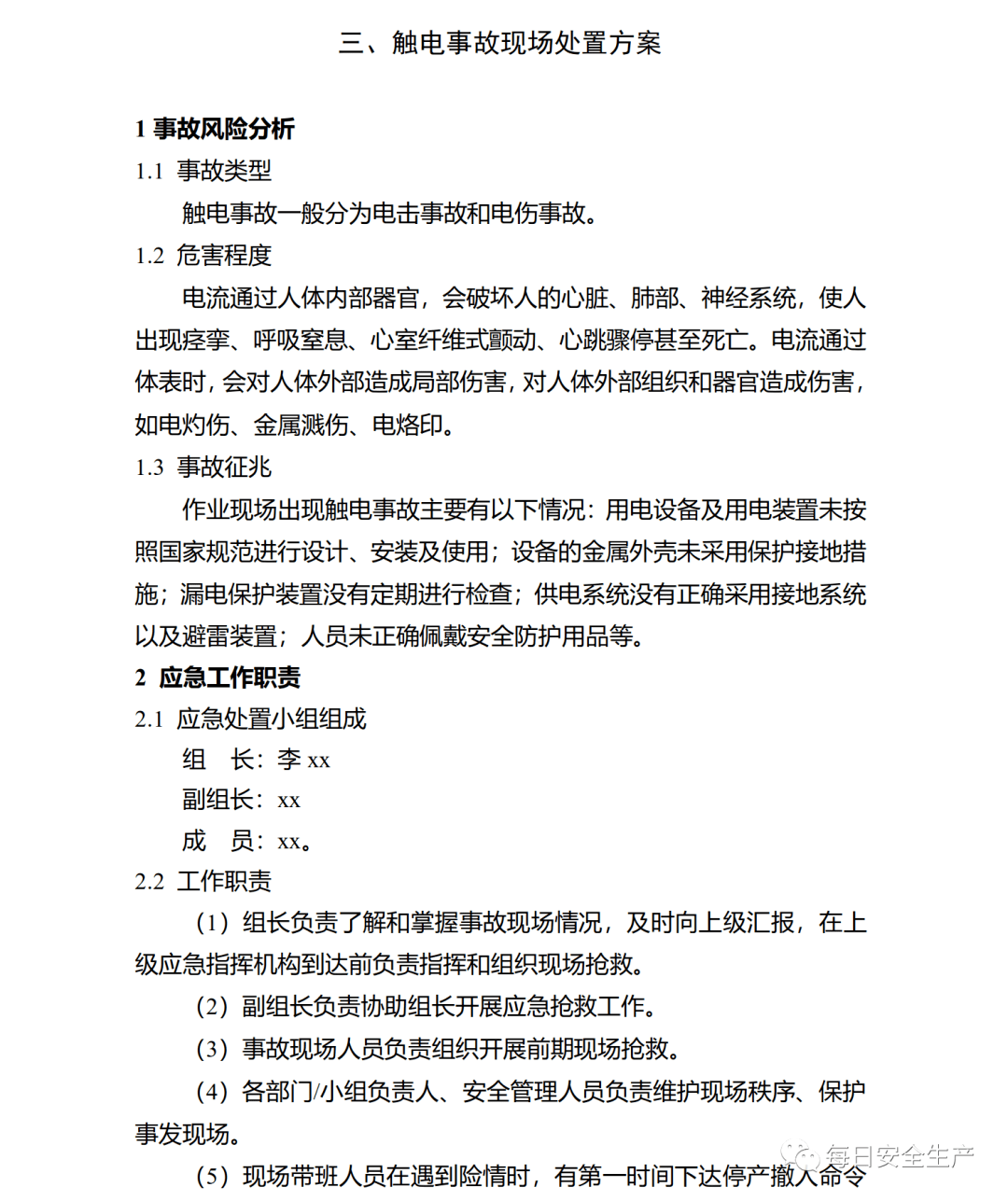 三、触电事故现场处置方案

1 事故风险分析

1.1 事故类型

触电事故一般分为电击事故和电伤事故。

1.2 危害程度

电流通过人体内部器官，会破坏人的心脏、肺部、神经系统，使人出现痉挛、呼吸窒息、心室纤维式颤动、心跳骤停甚至死亡。电流通过体表时，会对人体外部造成局部伤害，对人体外部组织和器官造成伤害，如电灼伤、金属溅伤、电烙印。

1.3 事故征兆

作业现场出现触电事故主要有以下情况：用电设备及用电装置未按照国家规范进行设计、安装及使用；设备的金属外壳未采用保护接地措施；漏电保护装置没有定期进行检查；供电系统没有正确采用接地系统以及避雷装置；人员未正确佩戴安全防护用品等。

2 应急工作职责

2.1 应急处置小组组成

组 长：李xx

副组长：xx

成 员：xx。

2.2 工作职责

（1）组长负责了解和掌握事故现场情况，及时向上级汇报，在上级应急指挥机构到达前负责指挥和组织现场抢救。

（2）副组长负责协助组长开展应急抢救工作。

（3）事故现场人员负责组织开展前期现场抢救。

（4）各部门/小组负责人、安全管理人员负责维护现场秩序、保护事发现场。

（5）现场带班人员在遇到险情时，有第一时间下达停产撤人命令

每日安全生产